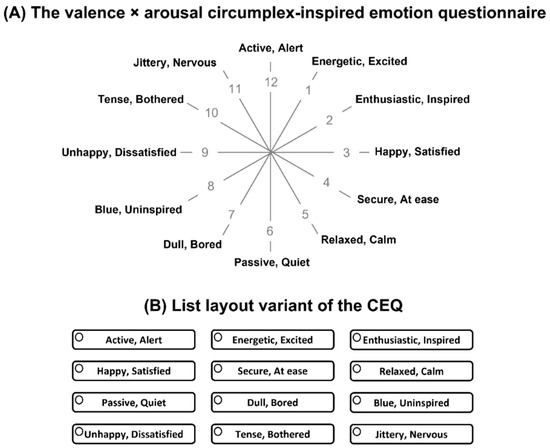 (A) The valence × arousal circumplex-inspired emotion questionnaire

Active, Alert
12
Energetic, Excited
1
Enthusiastic, Inspired
2
Happy, Satisfied
3
Secure, At ease
4
Relaxed, Calm
5
Passive, Quiet
6
Dull, Bored
7
Blue, Uninspired
8
Unhappy, Dissatisfied
9
Tense, Bothered
10
Jittery, Nervous
11

(B) List layout variant of the CEQ

| | | |
|---|---|---|
| Active, Alert | Energetic, Excited | Enthusiastic, Inspired |
| Happy, Satisfied | Secure, At ease | Relaxed, Calm |
| Passive, Quiet | Dull, Bored | Blue, Uninspired |
| Unhappy, Dissatisfied | Tense, Bothered | Jittery, Nervous |